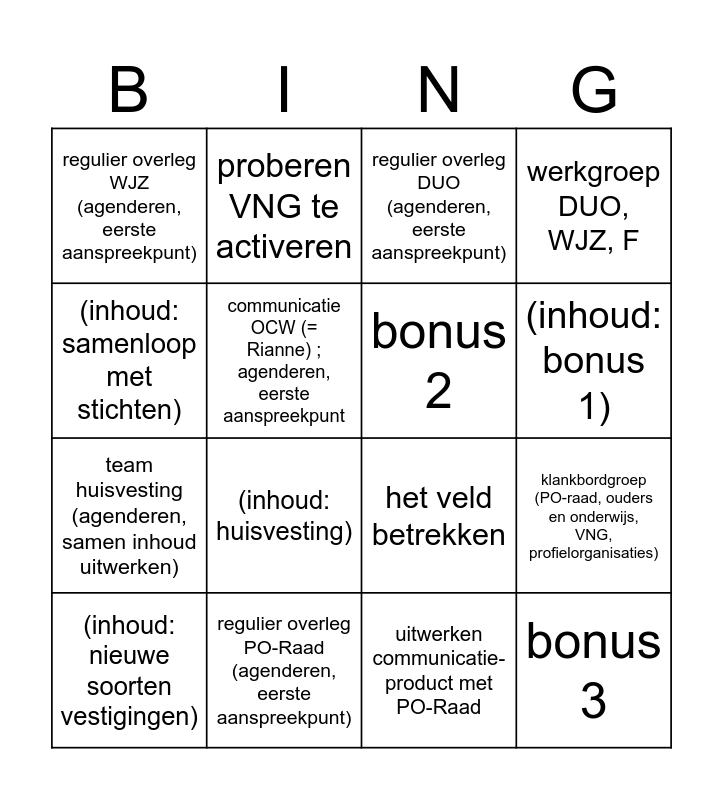 | B | I | N | G |
|---|---|---|---|
| regulier overleg WJZ (agenderen, eerste aanspreekpunt) | proberen VNG te activeren | regulier overleg DUO (agenderen, eerste aanspreekpunt) | werkgroep DUO, WJZ, F |
| (inhoud: samenloop met stichten) | communicatie OCW (= Rianne) ; agenderen, eerste aanspreekpunt | bonus 2 | (inhoud: bonus 1) |
| team huisvesting (agenderen, samen inhoud uitwerken) | (inhoud: huisvesting) | het veld betrekken | klankbordgroep (PO-raad, ouders en onderwijs, VNG, profielorganisaties) |
| (inhoud: nieuwe soorten vestigingen) | regulier overleg PO-Raad (agenderen, eerste aanspreekpunt) | uitwerken communicatie-product met PO-Raad | bonus 3 |